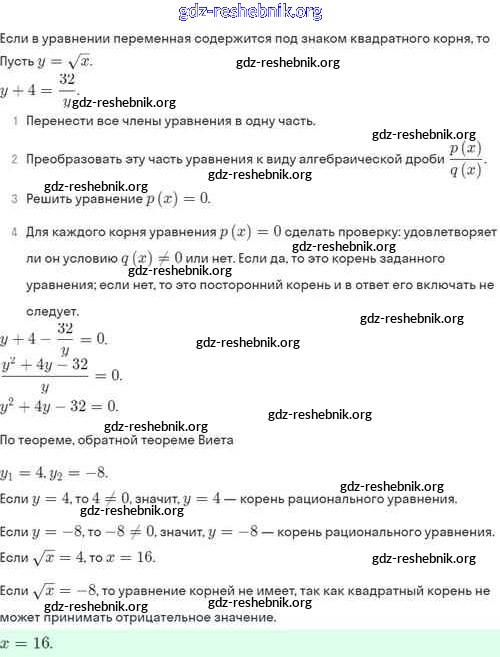 gdz-reshebnik.org

Если в уравнении переменная содержится под знаком квадратного корня, то

Пусть $y = \sqrt{x}$.

gdz-reshebnik.org

$y + 4 = \frac{32}{y}$.

gdz-reshebnik.org

1 Перенести все члены уравнения в одну часть.

gdz-reshebnik.org

2 Преобразовать эту часть уравнения к виду алгебраической дроби $\frac{p(x)}{q(x)}$.

gdz-reshebnik.org

gdz-reshebnik.org

3 Решить уравнение $p(x) = 0$.

4 Для каждого корня уравнения $p(x) = 0$ сделать проверку: удовлетворяет ли он условию $q(x) \neq 0$ или нет. Если да, то это корень заданного уравнения; если нет, то это посторонний корень и в ответ его включать не следует.

gdz-reshebnik.org

gdz-reshebnik.org

gdz-reshebnik.org

$y + 4 - \frac{32}{y} = 0$.

gdz-reshebnik.org

$\frac{y^2 + 4y - 32}{y} = 0$.

$y^2 + 4y - 32 = 0$.

gdz-reshebnik.org

gdz-reshebnik.org

По теореме, обратной теореме Виета

$y_1 = 4, y_2 = -8$.

gdz-reshebnik.org

Если $y = 4$, то $4 \neq 0$, значит, $y = 4$ — корень рационального уравнения.

gdz-reshebnik.org

Если $y = -8$, то $-8 \neq 0$, значит, $y = -8$ — корень рационального уравнения.

Если $\sqrt{x} = 4$, то $x = 16$.

gdz-reshebnik.org

Если $\sqrt{x} = -8$, то уравнение корней не имеет, так как квадратный корень не может принимать отрицательное значение.

gdz-reshebnik.org gdz-reshebnik.org

$x = 16$.